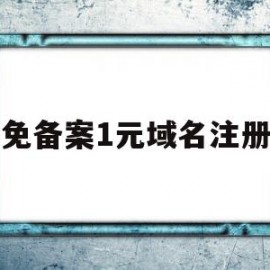 免备案1元域名注册